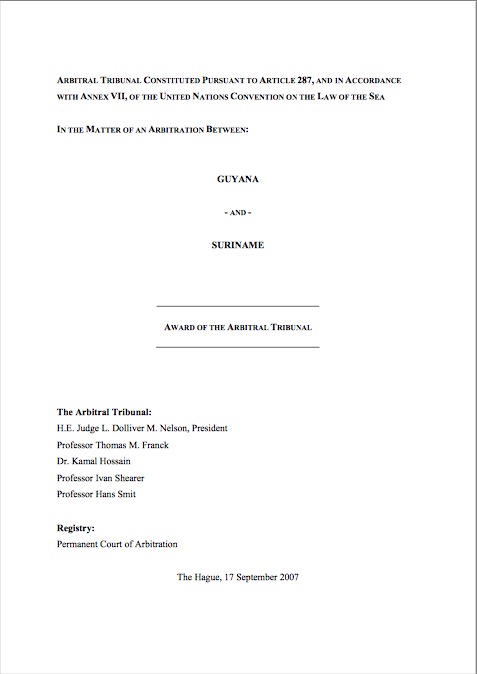 ARBITRAL TRIBUNAL CONSTITUTED PURSUANT TO ARTICLE 287, AND IN ACCORDANCE WITH ANNEX VII, OF THE UNITED NATIONS CONVENTION ON THE LAW OF THE SEA

IN THE MATTER OF AN ARBITRATION BETWEEN:

GUYANA

- AND -

SURINAME

AWARD OF THE ARBITRAL TRIBUNAL

The Arbitral Tribunal:
H.E. Judge L. Dolliver M. Nelson, President
Professor Thomas M. Franck
Dr. Kamal Hossain
Professor Ivan Shearer
Professor Hans Smit

Registry:
Permanent Court of Arbitration

The Hague, 17 September 2007